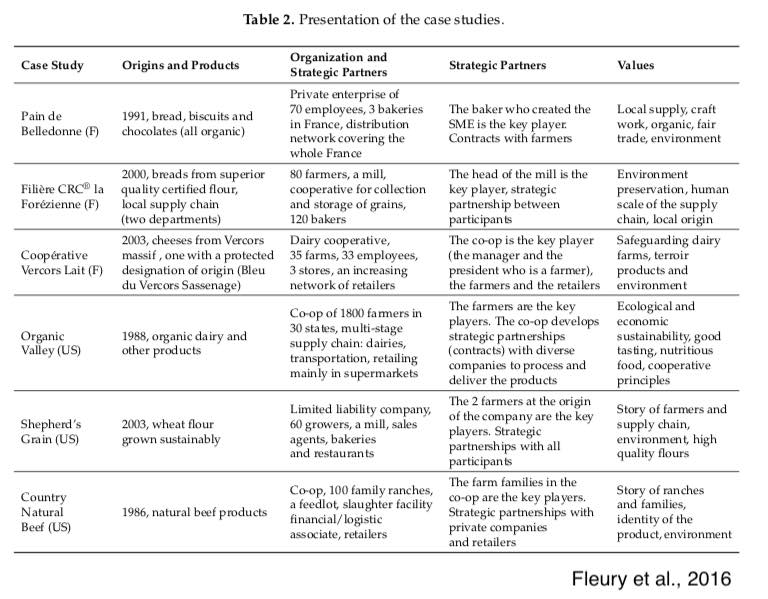 **Table 2.** Presentation of the case studies.

| Case Study | Origins and Products | Organization and Strategic Partners | Strategic Partners | Values |
|---|---|---|---|---|
| Pain de Belledonne (F) | 1991, bread, biscuits and chocolates (all organic) | Private enterprise of 70 employees, 3 bakeries in France, distribution network covering the whole France | The baker who created the SME is the key player. Contracts with farmers | Local supply, craft work, organic, fair trade, environment |
| Filière CRC® la Forézienne (F) | 2000, breads from superior quality certified flour, local supply chain (two departments) | 80 farmers, a mill, cooperative for collection and storage of grains, 120 bakers | The head of the mill is the key player, strategic partnership between participants | Environment preservation, human scale of the supply chain, local origin |
| Coopérative Vercors Lait (F) | 2003, cheeses from Vercors massif , one with a protected designation of origin (Bleu du Vercors Sassenage) | Dairy cooperative, 35 farms, 33 employees, 3 stores, an increasing network of retailers | The co-op is the key player (the manager and the president who is a farmer), the farmers and the retailers | Safeguarding dairy farms, terroir products and environment |
| Organic Valley (US) | 1988, organic dairy and other products | Co-op of 1800 farmers in 30 states, multi-stage supply chain: dairies, transportation, retailing mainly in supermarkets | The farmers are the key players. The co-op develops strategic partnerships (contracts) with diverse companies to process and deliver the products | Ecological and economic sustainability, good tasting, nutritious food, cooperative principles |
| Shepherd's Grain (US) | 2003, wheat flour grown sustainably | Limited liability company, 60 growers, a mill, sales agents, bakeries and restaurants | The 2 farmers at the origin of the company are the key players. Strategic partnerships with all participants | Story of farmers and supply chain, environment, high quality flours |
| Country Natural Beef (US) | 1986, natural beef products | Co-op, 100 family ranches, a feedlot, slaughter facility financial/logistic associate, retailers | The farm families in the co-op are the key players. Strategic partnerships with private companies and retailers | Story of ranches and families, identity of the product, environment |

Fleury et al., 2016